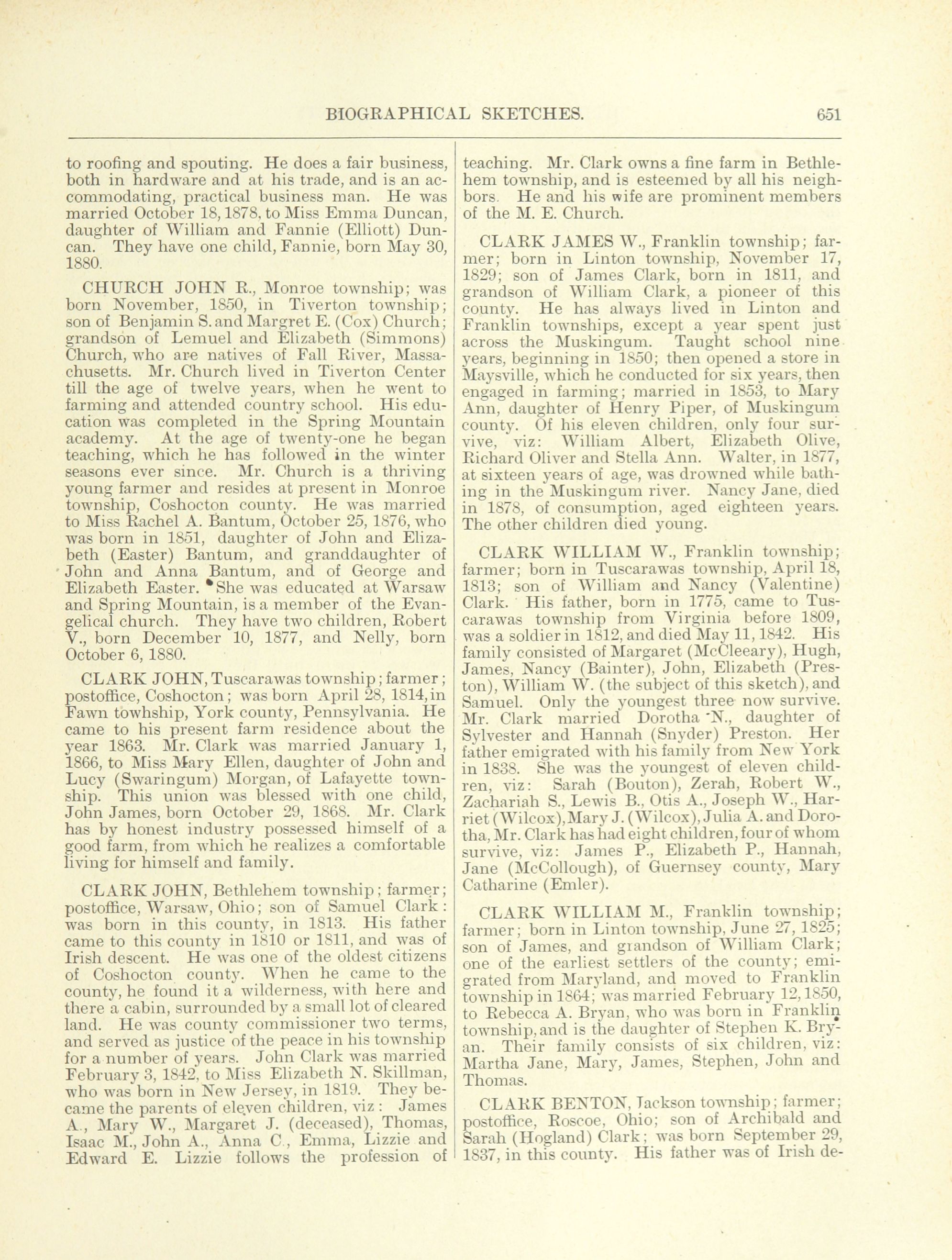 BIOGRAPHICAL SKETCHES. 651

to roofing and spouting. He does a fair business, both in hardware and at his trade, and is an accommodating, practical business man. He was married October 18, 1878, to Miss Emma Duncan, daughter of William and Fannie (Elliott) Duncan. They have one child, Fannie, born May 30, 1880.

CHURCH JOHN R., Monroe township; was born November, 1850, in Tiverton township; son of Benjamin S. and Margret E. (Cox) Church; grandson of Lemuel and Elizabeth (Simmons) Church, who are natives of Fall River, Massachusetts. Mr. Church lived in Tiverton Center till the age of twelve years, when he went to farming and attended country school. His education was completed in the Spring Mountain academy. At the age of twenty-one he began teaching, which he has followed in the winter seasons ever since. Mr. Church is a thriving young farmer and resides at present in Monroe township, Coshocton county. He was married to Miss Rachel A. Bantum, October 25, 1876, who was born in 1851, daughter of John and Elizabeth (Easter) Bantum, and granddaughter of John and Anna Bantum, and of George and Elizabeth Easter. She was educated at Warsaw and Spring Mountain, is a member of the Evangelical church. They have two children, Robert V., born December 10, 1877, and Nelly, born October 6, 1880.

CLARK JOHN, Tuscarawas township; farmer; postoffice, Coshocton; was born April 28, 1814, in Fawn towhship, York county, Pennsylvania. He came to his present farm residence about the year 1863. Mr. Clark was married January 1, 1866, to Miss Mary Ellen, daughter of John and Lucy (Swaringum) Morgan, of Lafayette township. This union was blessed with one child, John James, born October 29, 1868. Mr. Clark has by honest industry possessed himself of a good farm, from which he realizes a comfortable living for himself and family.

CLARK JOHN, Bethlehem township; farmer; postoffice, Warsaw, Ohio; son of Samuel Clark: was born in this county, in 1813. His father came to this county in 1810 or 1811, and was of Irish descent. He was one of the oldest citizens of Coshocton county. When he came to the county, he found it a wilderness, with here and there a cabin, surrounded by a small lot of cleared land. He was county commissioner two terms, and served as justice of the peace in his township for a number of years. John Clark was married February 3, 1842, to Miss Elizabeth N. Skillman, who was born in New Jersey, in 1819. They became the parents of eleven children, viz: James A., Mary W., Margaret J. (deceased), Thomas, Isaac M., John A., Anna C., Emma, Lizzie and Edward E. Lizzie follows the profession of teaching. Mr. Clark owns a fine farm in Bethlehem township, and is esteemed by all his neighbors. He and his wife are prominent members of the M. E. Church.

CLARK JAMES W., Franklin township; farmer; born in Linton township, November 17, 1829; son of James Clark, born in 1811, and grandson of William Clark, a pioneer of this county. He has always lived in Linton and Franklin townships, except a year spent just across the Muskingum. Taught school nine years, beginning in 1850; then opened a store in Maysville, which he conducted for six years, then engaged in farming; married in 1853, to Mary Ann, daughter of Henry Piper, of Muskingum county. Of his eleven children, only four survive, viz: William Albert, Elizabeth Olive, Richard Oliver and Stella Ann. Walter, in 1877, at sixteen years of age, was drowned while bathing in the Muskingum river. Nancy Jane, died in 1878, of consumption, aged eighteen years. The other children died young.

CLARK WILLIAM W., Franklin township; farmer; born in Tuscarawas township, April 18, 1813; son of William and Nancy (Valentine) Clark. His father, born in 1775, came to Tuscarawas township from Virginia before 1809, was a soldier in 1812, and died May 11, 1842. His family consisted of Margaret (McCleeary), Hugh, James, Nancy (Bainter), John, Elizabeth (Preston), William W. (the subject of this sketch), and Samuel. Only the youngest three now survive. Mr. Clark married Dorotha N., daughter of Sylvester and Hannah (Snyder) Preston. Her father emigrated with his family from New York in 1838. She was the youngest of eleven children, viz: Sarah (Bouton), Zerah, Robert W., Zachariah S., Lewis B., Otis A., Joseph W., Harriet (Wilcox), Mary J. (Wilcox), Julia A. and Dorotha, Mr. Clark has had eight children, four of whom survive, viz: James P., Elizabeth P., Hannah, Jane (McCollough), of Guernsey county, Mary Catharine (Emler).

CLARK WILLIAM M., Franklin township; farmer; born in Linton township, June 27, 1825; son of James, and grandson of William Clark; one of the earliest settlers of the county; emigrated from Maryland, and moved to Franklin township in 1864; was married February 12, 1850, to Rebecca A. Bryan, who was born in Franklin township, and is the daughter of Stephen K. Bryan. Their family consists of six children, viz: Martha Jane, Mary, James, Stephen, John and Thomas.

CLARK BENTON, Jackson township; farmer; postoffice, Roscoe, Ohio; son of Archibald and Sarah (Hogland) Clark; was born September 29, 1837, in this county. His father was of Irish de-